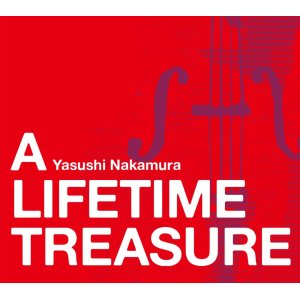 A Yasushi Nakamura
LIFETIME
TREASURE